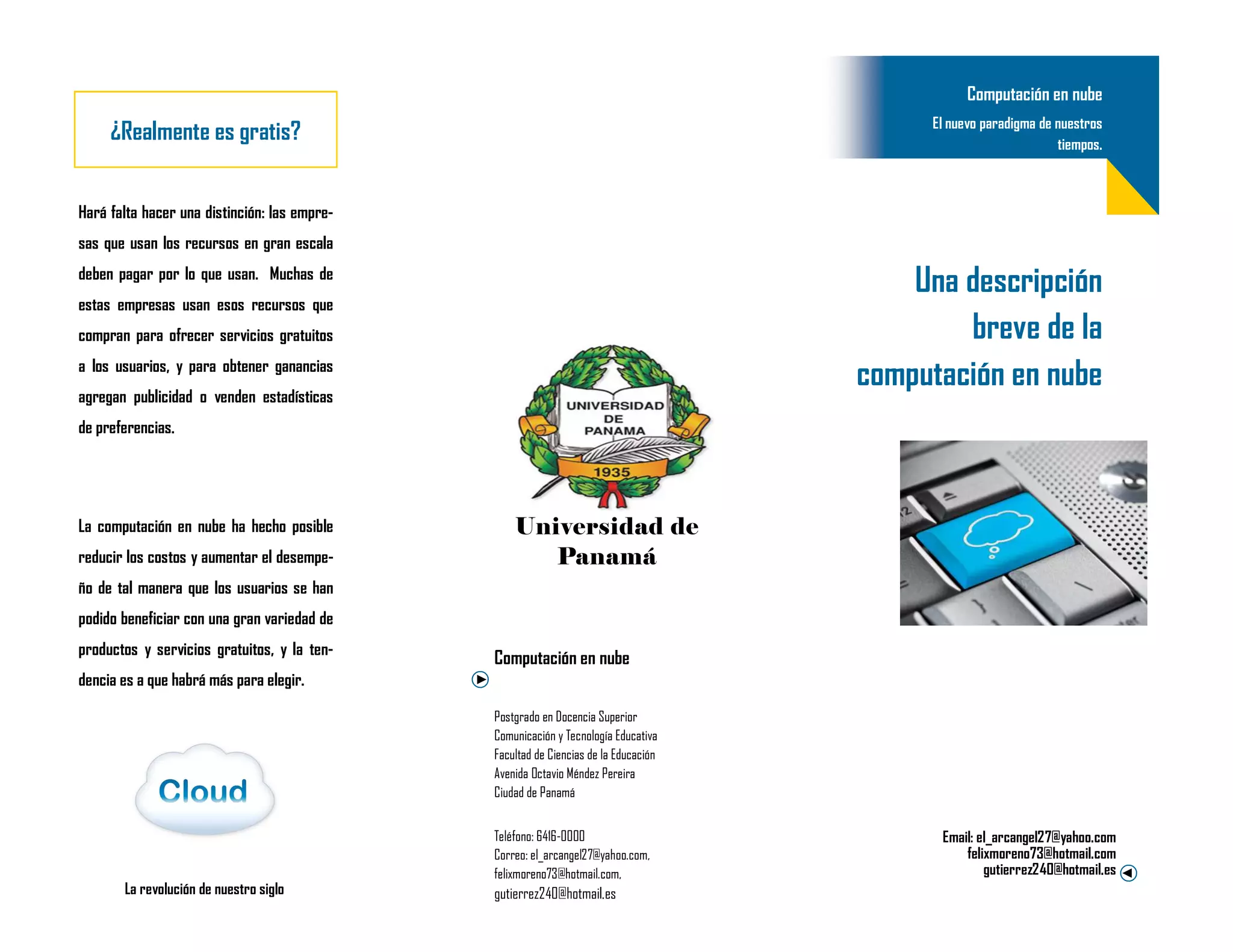 ¿Realmente es gratis?

Hará falta hacer una distinción: las empresas que usan los recursos en gran escala deben pagar por lo que usan. Muchas de estas empresas usan esos recursos que compran para ofrecer servicios gratuitos a los usuarios, y para obtener ganancias agregan publicidad o venden estadísticas de preferencias.

La computación en nube ha hecho posible reducir los costos y aumentar el desempeño de tal manera que los usuarios se han podido beneficiar con una gran variedad de productos y servicios gratuitos, y la tendencia es a que habrá más para elegir.

Cloud

La revolución de nuestro siglo

UNIVERSIDAD DE PANAMA
1935

Universidad de Panamá

Computación en nube

Postgrado en Docencia Superior
Comunicación y Tecnología Educativa
Facultad de Ciencias de la Educación
Avenida Octavio Méndez Pereira
Ciudad de Panamá

Teléfono: 6416-0000
Correo: el_arcangel27@yahoo.com, felixmoreno73@hotmail.com, gutierrez240@hotmail.es

Computación en nube
El nuevo paradigma de nuestros tiempos.

Una descripción breve de la computación en nube

Email: el_arcangel27@yahoo.com
felixmoreno73@hotmail.com
gutierrez240@hotmail.es